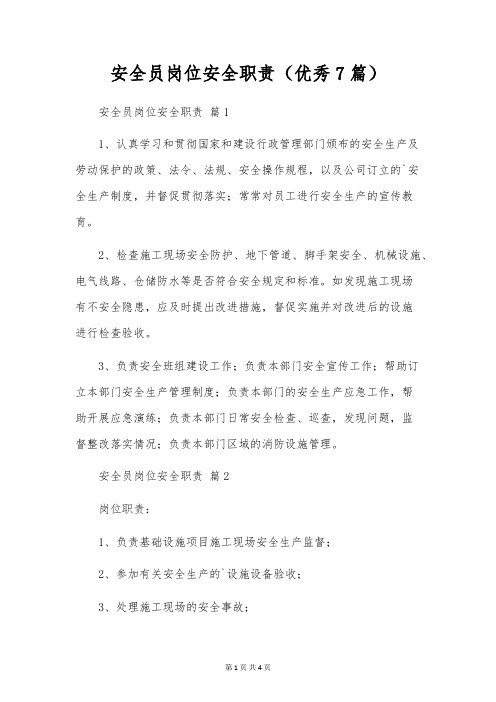 安全员岗位安全职责（优秀7篇）

安全员岗位安全职责 篇1

1、认真学习和贯彻国家和建设行政管理部门颁布的安全生产及劳动保护的政策、法令、法规、安全操作规程，以及公司订立的`安全生产制度，并督促贯彻落实；常常对员工进行安全生产的宣传教育。

2、检查施工现场安全防护、地下管道、脚手架安全、机械设施、电气线路、仓储防水等是否符合安全规定和标准。如发现施工现场有不安全隐患，应及时提出改进措施，督促实施并对改进后的设施进行检查验收。

3、负责安全班组建设工作；负责本部门安全宣传工作；帮助订立本部门安全生产管理制度；负责本部门的安全生产应急工作，帮助开展应急演练；负责本部门日常安全检查、巡查，发现问题，监督整改落实情况；负责本部门区域的消防设施管理。

安全员岗位安全职责 篇2

岗位职责：

1、负责基础设施项目施工现场安全生产监督；

2、参加有关安全生产的`设施设备验收；

3、处理施工现场的安全事故；

第1页 共4页